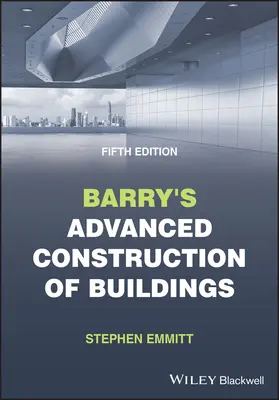 FIFTH EDITION

BARRY'S
ADVANCED
CONSTRUCTION
OF BUILDINGS

STEPHEN EMMITT

WILEY Blackwell